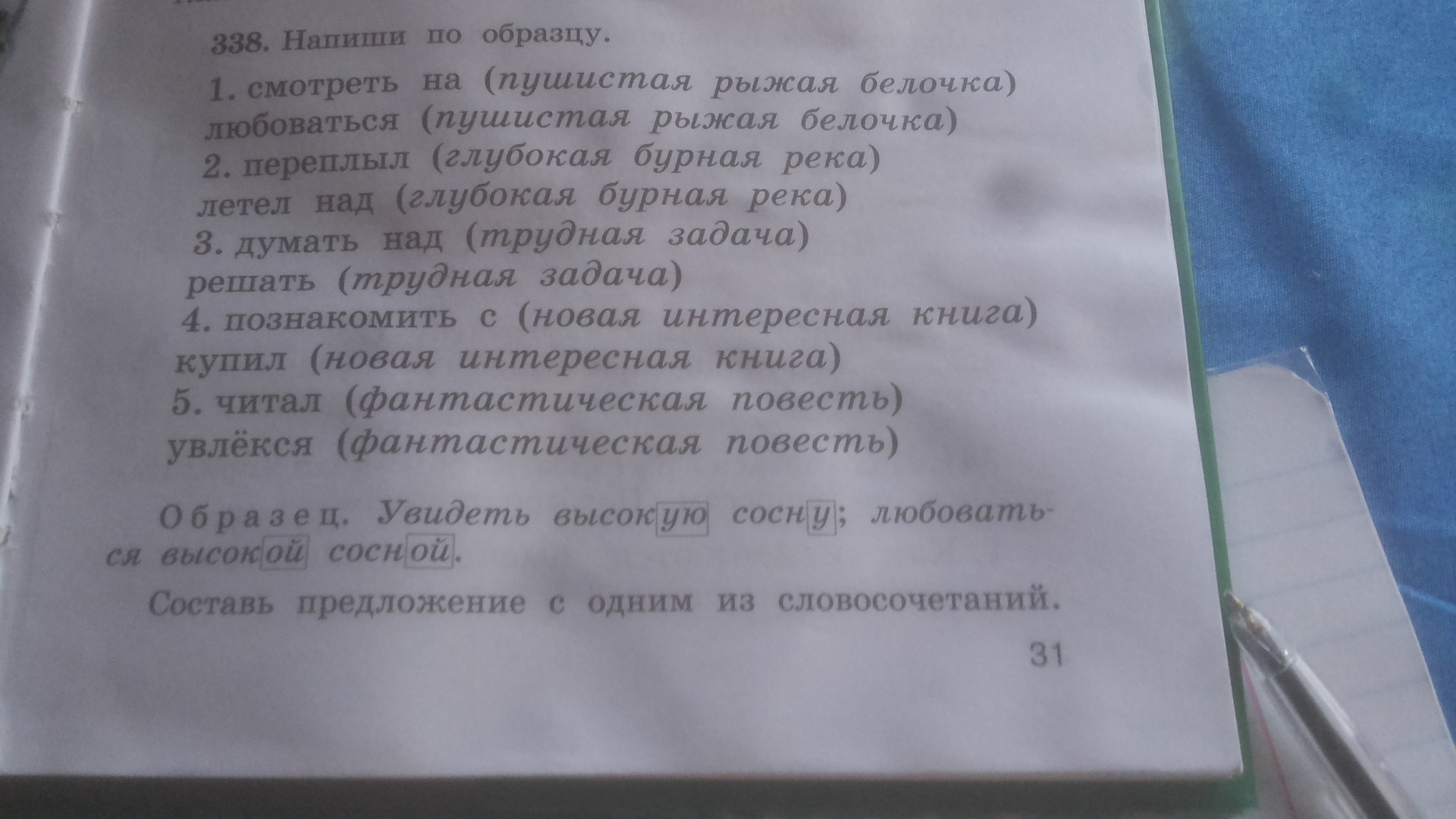 338. Напиши по образцу.

1. смотреть на (пушистая рыжая белочка)
любоваться (пушистая рыжая белочка)
2. переплыл (глубокая бурная река)
летел над (глубокая бурная река)
3. думать над (трудная задача)
решать (трудная задача)
4. познакомить с (новая интересная книга)
купил (новая интересная книга)
5. читал (фантастическая повесть)
увлёкся (фантастическая повесть)

Образец. Увидеть высокую сосну; любоваться высокой сосной.

Составь предложение с одним из словосочетаний.

31